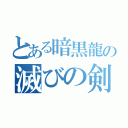 とある暗黒龍の
滅びの剣